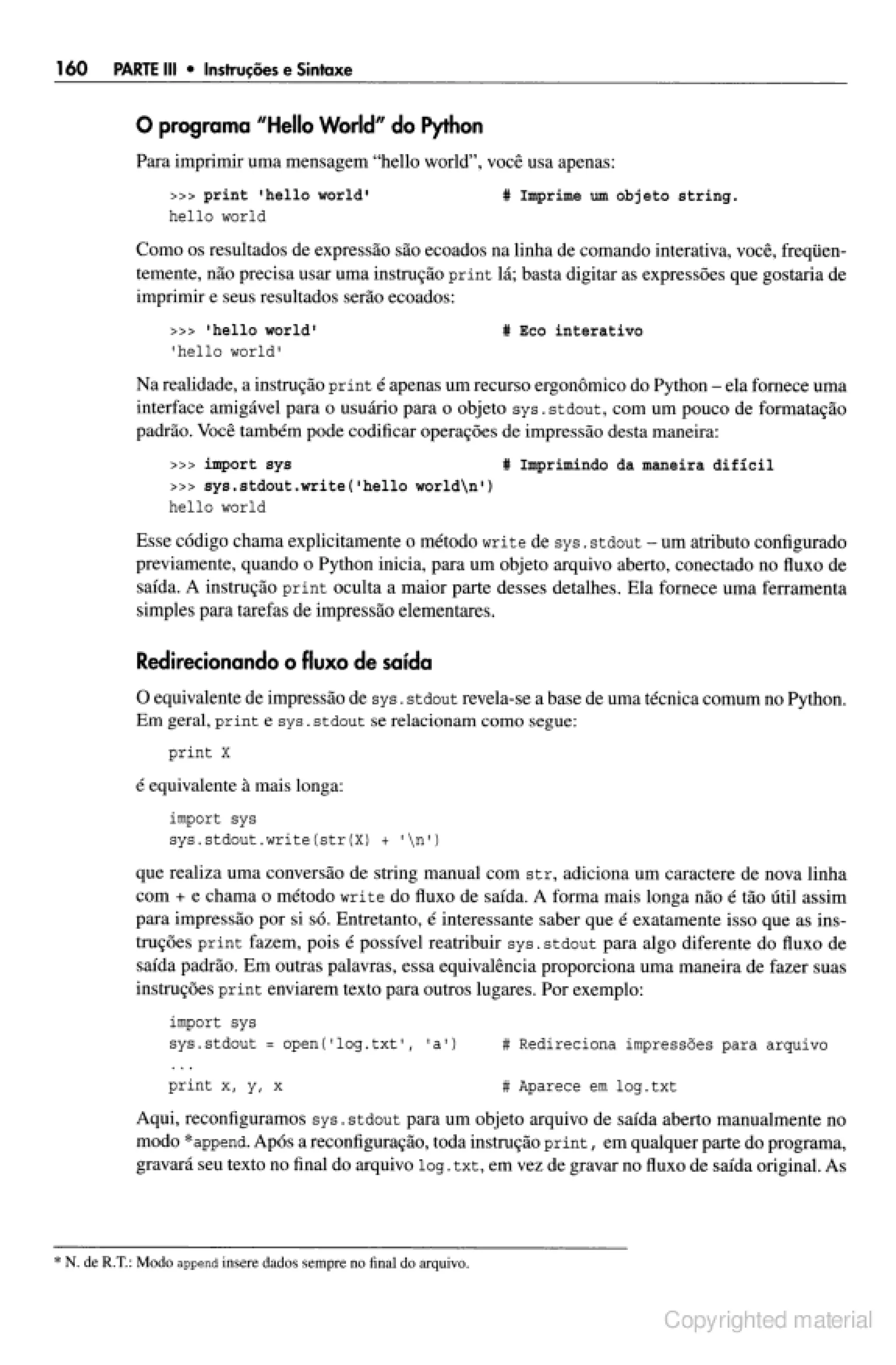 160 PARTE III • Instruções e Sintaxe

O programa "Hello World" do Python

Para imprimir uma mensagem "hello world", você usa apenas:

>>> print 'hello world'    # Imprime um objeto string.
hello world

Como os resultados de expressão são ecoados na linha de comando interativa, você, freqüentemente, não precisa usar uma instrução print lá; basta digitar as expressões que gostaria de imprimir e seus resultados serão ecoados:

>>> 'hello world'    # Eco interativo
'hello world'

Na realidade, a instrução print é apenas um recurso ergonômico do Python – ela fornece uma interface amigável para o usuário para o objeto sys.stdout, com um pouco de formatação padrão. Você também pode codificar operações de impressão desta maneira:

>>> import sys    # Imprimindo da maneira difícil
>>> sys.stdout.write('hello world\n')
hello world

Esse código chama explicitamente o método write de sys.stdout – um atributo configurado previamente, quando o Python inicia, para um objeto arquivo aberto, conectado no fluxo de saída. A instrução print oculta a maior parte desses detalhes. Ela fornece uma ferramenta simples para tarefas de impressão elementares.

Redirecionando o fluxo de saída

O equivalente de impressão de sys.stdout revela-se a base de uma técnica comum no Python. Em geral, print e sys.stdout se relacionam como segue:

print X

é equivalente à mais longa:

import sys
sys.stdout.write(str(X) + '\n')

que realiza uma conversão de string manual com str, adiciona um caractere de nova linha com + e chama o método write do fluxo de saída. A forma mais longa não é tão útil assim para impressão por si só. Entretanto, é interessante saber que é exatamente isso que as instruções print fazem, pois é possível reatribuir sys.stdout para algo diferente do fluxo de saída padrão. Em outras palavras, essa equivalência proporciona uma maneira de fazer suas instruções print enviarem texto para outros lugares. Por exemplo:

import sys
sys.stdout = open('log.txt', 'a')    # Redireciona impressões para arquivo
...
print x, y, x    # Aparece em log.txt

Aqui, reconfiguramos sys.stdout para um objeto arquivo de saída aberto manualmente no modo *append. Após a reconfiguração, toda instrução print, em qualquer parte do programa, gravará seu texto no final do arquivo log.txt, em vez de gravar no fluxo de saída original. As

* N. de R.T.: Modo append insere dados sempre no final do arquivo.

Copyrighted material